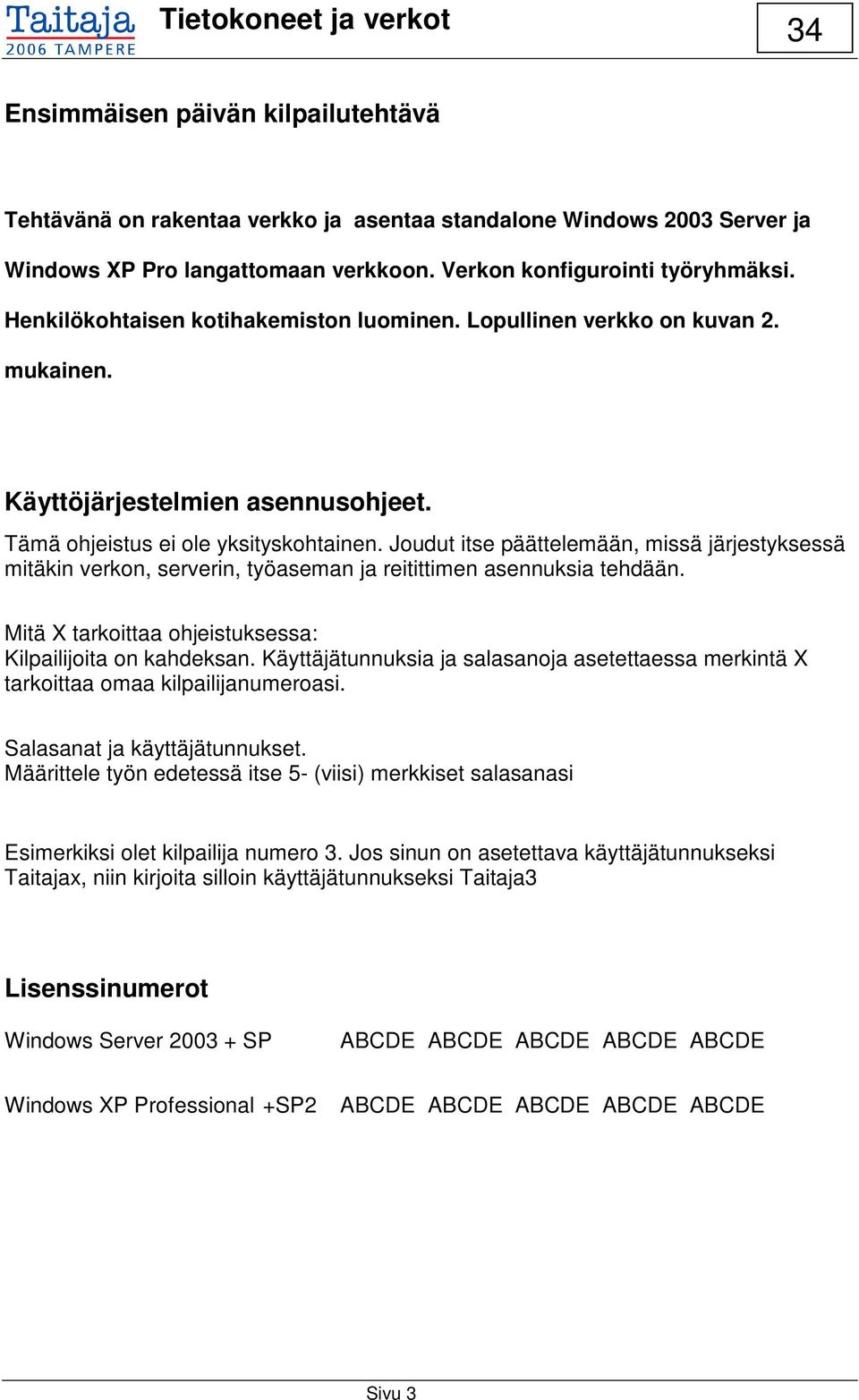 Taitaja
2006 TAMPERE
Tietokoneet ja verkot
34

Ensimmäisen päivän kilpailutehtävä

Tehtävänä on rakentaa verkko ja asentaa standalone Windows 2003 Server ja Windows XP Pro langattomaan verkkoon. Verkon konfigurointi työryhmäksi. Henkilökohtaisen kotihakemiston luominen. Lopullinen verkko on kuvan 2. mukainen.

Käyttöjärjestelmien asennusohjeet.
Tämä ohjeistus ei ole yksityskohtainen. Joudut itse päättelemään, missä järjestyksessä mitäkin verkon, serverin, työaseman ja reitittimen asennuksia tehdään.

Mitä X tarkoittaa ohjeistuksessa:
Kilpailijoita on kahdeksan. Käyttäjätunnuksia ja salasanoja asetettaessa merkintä X tarkoittaa omaa kilpailijanumeroasi.

Salasanat ja käyttäjätunnukset.
Määrittele työn edetessä itse 5- (viisi) merkkiset salasanasi

Esimerkiksi olet kilpailija numero 3. Jos sinun on asetettava käyttäjätunnukseksi Taitajax, niin kirjoita silloin käyttäjätunnukseksi Taitaja3

Lisenssinumerot

Windows Server 2003 + SP ABCDE ABCDE ABCDE ABCDE ABCDE

Windows XP Professional +SP2 ABCDE ABCDE ABCDE ABCDE ABCDE

Sivu 3